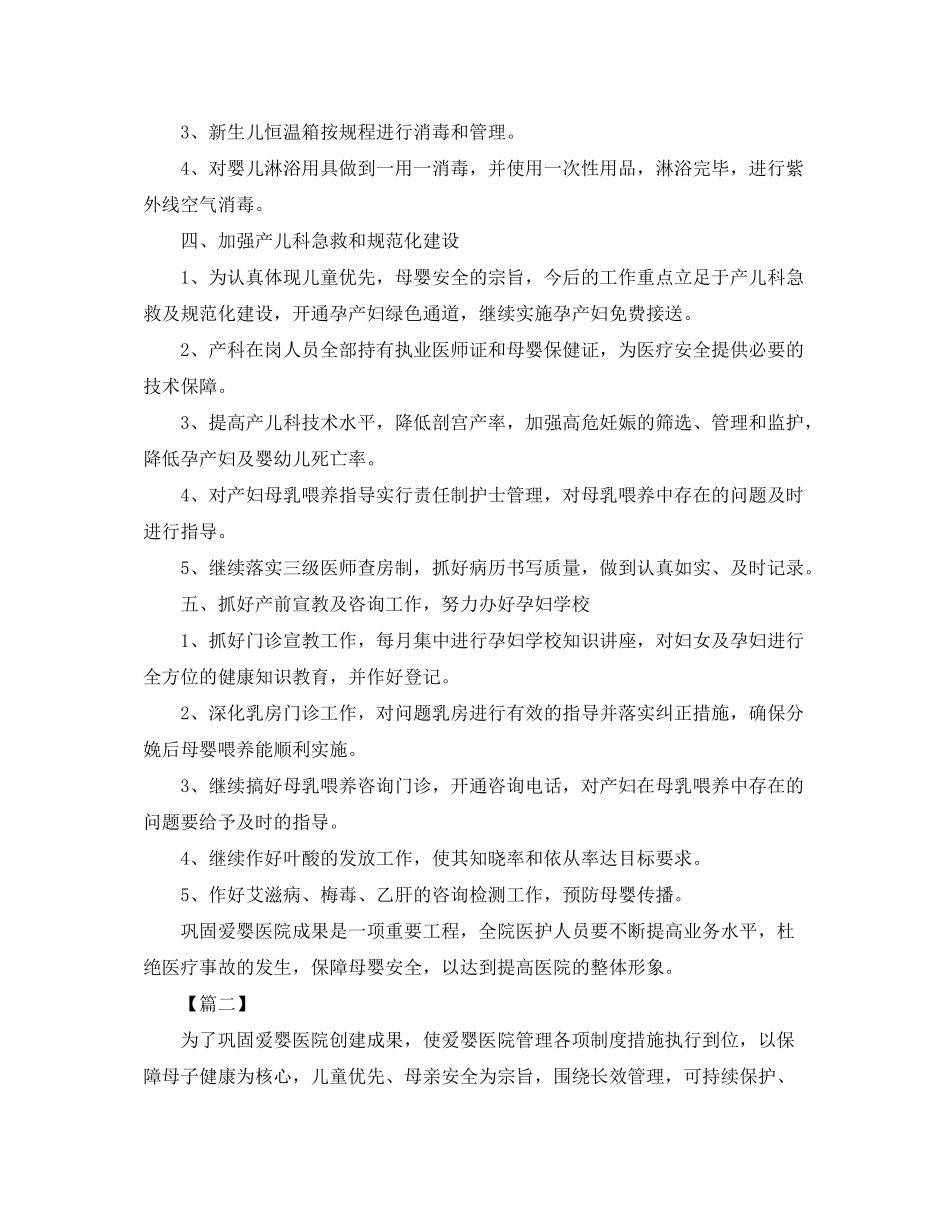 3、新生儿恒温箱按规程进行消毒和管理。

4、对婴儿淋浴用具做到一用一消毒，并使用一次性用品，淋浴完毕，进行紫外线空气消毒。

四、加强产儿科急救和规范化建设

1、为认真体现儿童优先，母婴安全的宗旨，今后的工作重点立足于产儿科急救及规范化建设，开通孕产妇绿色通道，继续实施孕产妇免费接送。

2、产科在岗人员全部持有执业医师证和母婴保健证，为医疗安全提供必要的技术保障。

3、提高产儿科技术水平，降低剖宫产率，加强高危妊娠的筛选、管理和监护，降低孕产妇及婴幼儿死亡率。

4、对产妇母乳喂养指导实行责任制护士管理，对母乳喂养中存在的问题及时进行指导。

5、继续落实三级医师查房制，抓好病历书写质量，做到认真如实、及时记录。

五、抓好产前宣教及咨询工作，努力办好孕妇学校

1、抓好门诊宣教工作，每月集中进行孕妇学校知识讲座，对妇女及孕妇进行全方位的健康知识教育，并作好登记。

2、深化乳房门诊工作，对问题乳房进行有效的指导并落实纠正措施，确保分娩后母婴喂养能顺利实施。

3、继续搞好母乳喂养咨询门诊，开通咨询电话，对产妇在母乳喂养中存在的问题要给予及时的指导。

4、继续作好叶酸的发放工作，使其知晓率和依从率达目标要求。

5、作好艾滋病、梅毒、乙肝的咨询检测工作，预防母婴传播。

巩固爱婴医院成果是一项重要工程，全院医护人员要不断提高业务水平，杜绝医疗事故的发生，保障母婴安全，以达到提高医院的整体形象。

【篇二】

为了巩固爱婴医院创建成果，使爱婴医院管理各项制度措施执行到位，以保障母子健康为核心，儿童优先、母亲安全为宗旨，围绕长效管理，可持续保护、